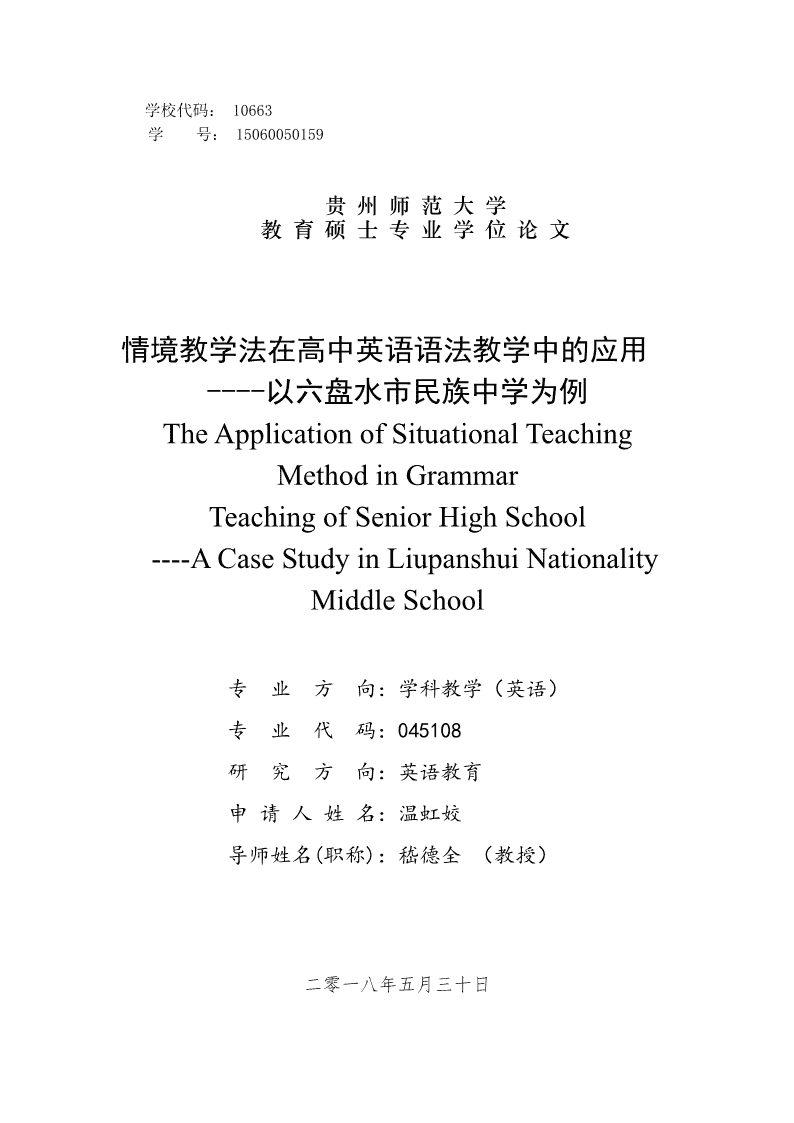 学校代码： 10663
学　　号： 15060050159

贵 州 师 范 大 学
教 育 硕 士 专 业 学 位 论 文

情境教学法在高中英语语法教学中的应用
----以六盘水市民族中学为例
The Application of Situational Teaching Method in Grammar Teaching of Senior High School
----A Case Study in Liupanshui Nationality Middle School

专 业 方 向：学科教学（英语）
专 业 代 码：045108
研 究 方 向：英语教育
申 请 人 姓 名：温虹姣
导师姓名(职称)：嵇德全 （教授）

二零一八年五月三十日